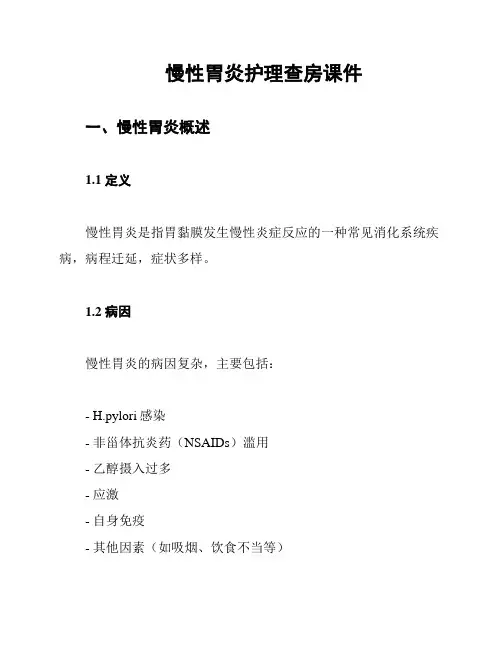 慢性胃炎护理查房课件

一、慢性胃炎概述

1.1 定义

慢性胃炎是指胃黏膜发生慢性炎症反应的一种常见消化系统疾病，病程迁延，症状多样。

1.2 病因

慢性胃炎的病因复杂，主要包括：

- H.pylori 感染
- 非甾体抗炎药（NSAIDs）滥用
- 乙醇摄入过多
- 应激
- 自身免疫
- 其他因素（如吸烟、饮食不当等）